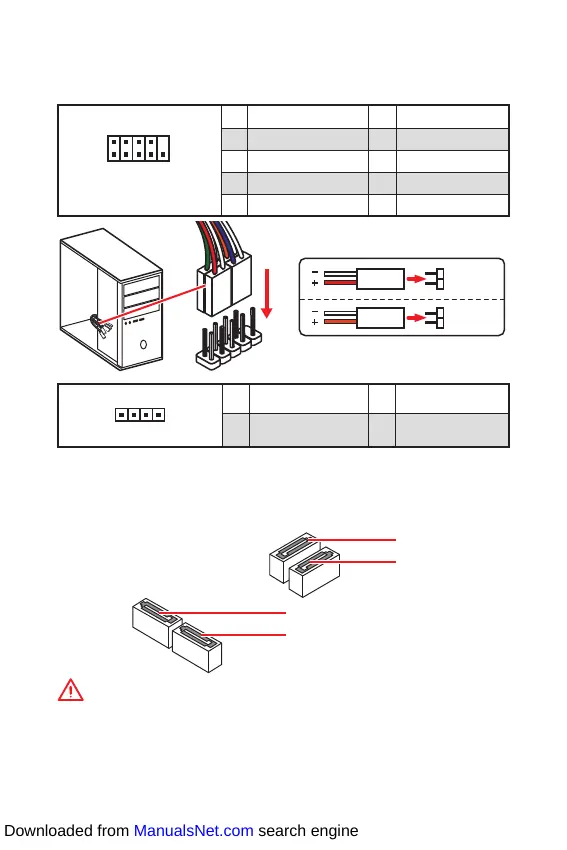 Downloaded from ManualsNet.com search engine